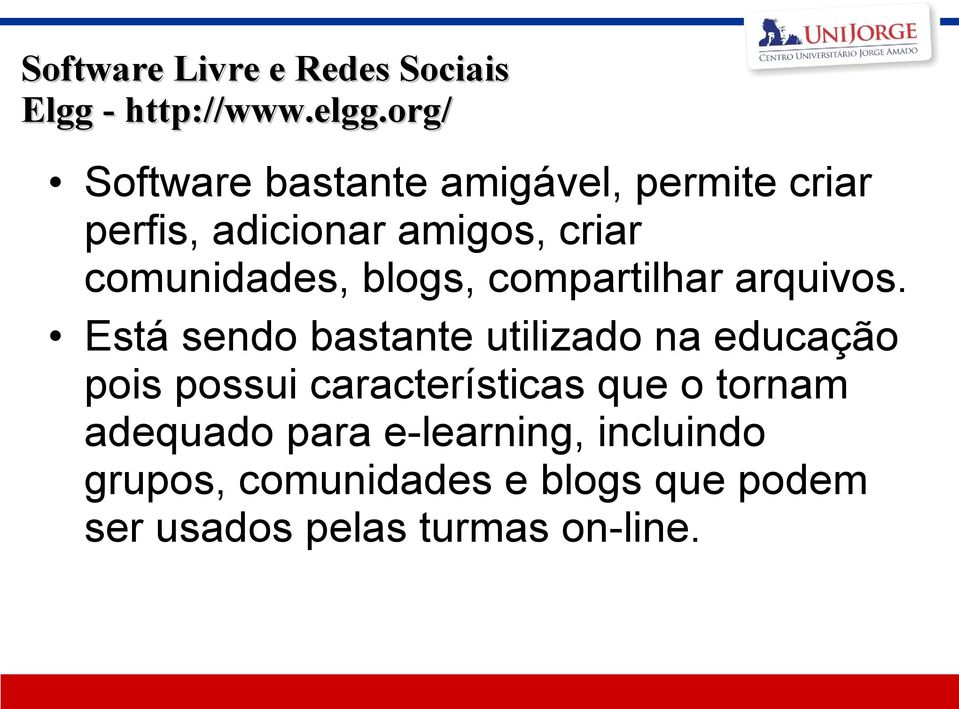 UNIJORGE
CENTRO UNIVERSITÁRIO JORGE AMADO

Software Livre e Redes Sociais
Elgg - http://www.elgg.org/

• Software bastante amigável, permite criar perfis, adicionar amigos, criar comunidades, blogs, compartilhar arquivos.
• Está sendo bastante utilizado na educação pois possui características que o tornam adequado para e-learning, incluindo grupos, comunidades e blogs que podem ser usados pelas turmas on-line.